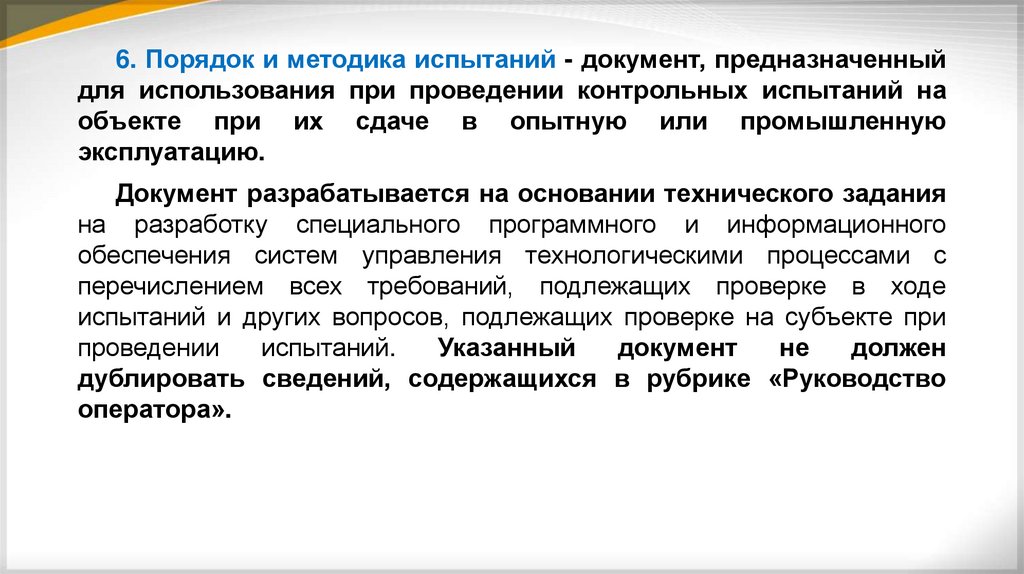 6. Порядок и методика испытаний - документ, предназначенный для использования при проведении контрольных испытаний на объекте при их сдаче в опытную или промышленную эксплуатацию.

Документ разрабатывается на основании технического задания на разработку специального программного и информационного обеспечения систем управления технологическими процессами с перечислением всех требований, подлежащих проверке в ходе испытаний и других вопросов, подлежащих проверке на субъекте при проведении испытаний. Указанный документ не должен дублировать сведений, содержащихся в рубрике «Руководство оператора».